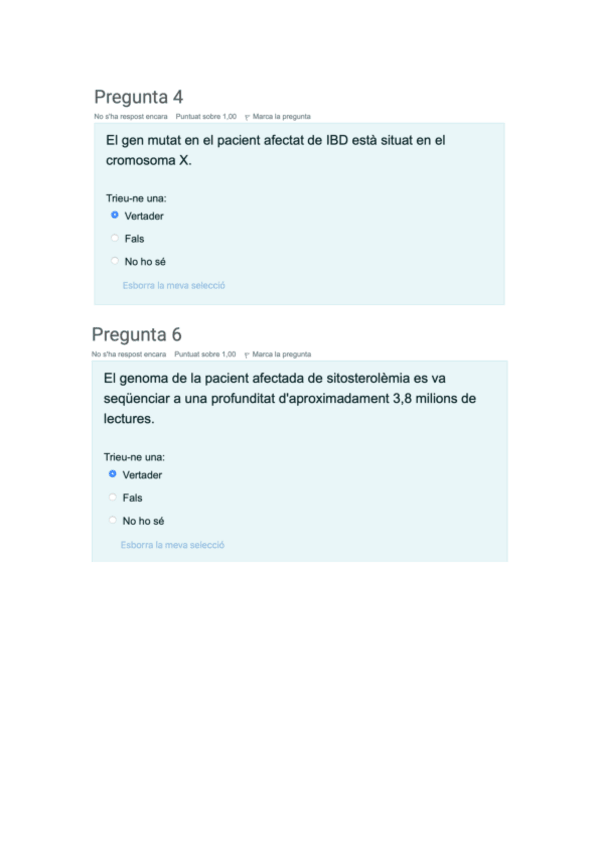 Pregunta 4

No s'ha respost encara Puntuat sobre 1,00 Marca la pregunta

El gen mutat en el pacient afectat de IBD està situat en el cromosoma X.

Trieu-ne una:

Vertader

Fals

No ho sé

Esborra la meva selecció

Pregunta 6

No s'ha respost encara Puntuat sobre 1,00 Marca la pregunta

El genoma de la pacient afectada de sitosterolèmia es va seqüenciar a una profunditat d'aproximadament 3,8 milions de lectures.

Trieu-ne una:

Vertader

Fals

No ho sé

Esborra la meva selecció